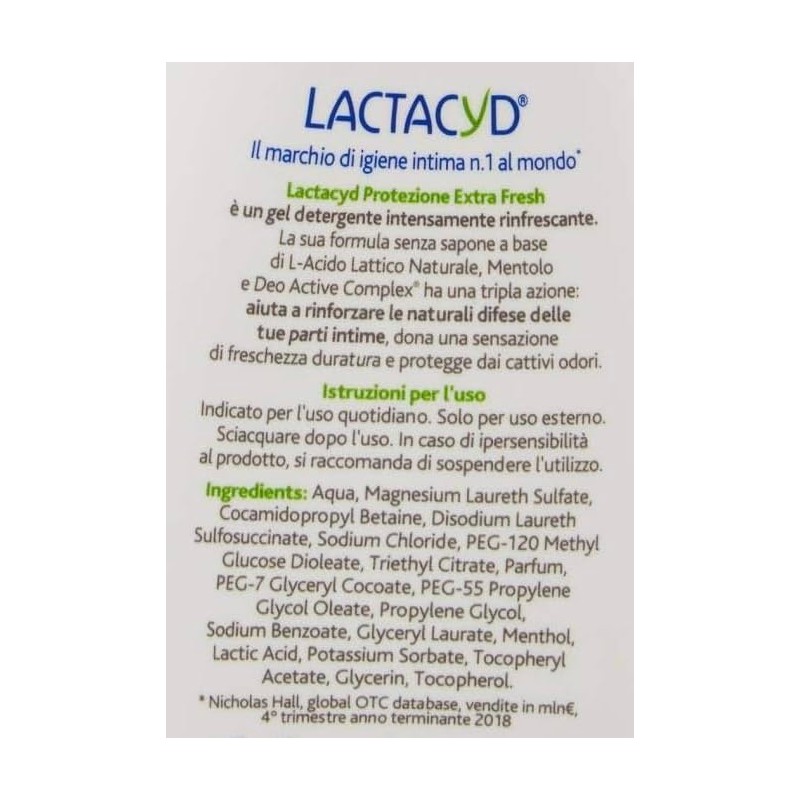 LACTACYD®

Il marchio di igiene intima n.1 al mondo*

Lactacyd Protezione Extra Fresh
è un gel detergente intensamente rinfrescante.
La sua formula senza sapone a base di L-Acido Lattico Naturale, Mentolo e Deo Active Complex® ha una tripla azione: aiuta a rinforzare le naturali difese delle tue parti intime, dona una sensazione di freschezza duratura e protegge dai cattivi odori.

Istruzioni per l'uso
Indicato per l'uso quotidiano. Solo per uso esterno. Sciacquare dopo l'uso. In caso di ipersensibilità al prodotto, si raccomanda di sospendere l'utilizzo.

Ingredients: Aqua, Magnesium Laureth Sulfate, Cocamidopropyl Betaine, Disodium Laureth Sulfosuccinate, Sodium Chloride, PEG-120 Methyl Glucose Dioleate, Triethyl Citrate, Parfum, PEG-7 Glyceryl Cocoate, PEG-55 Propylene Glycol Oleate, Propylene Glycol, Sodium Benzoate, Glyceryl Laurate, Menthol, Lactic Acid, Potassium Sorbate, Tocopheryl Acetate, Glycerin, Tocopherol.

* Nicholas Hall, global OTC database, vendite in mln€, 4° trimestre anno terminante 2018